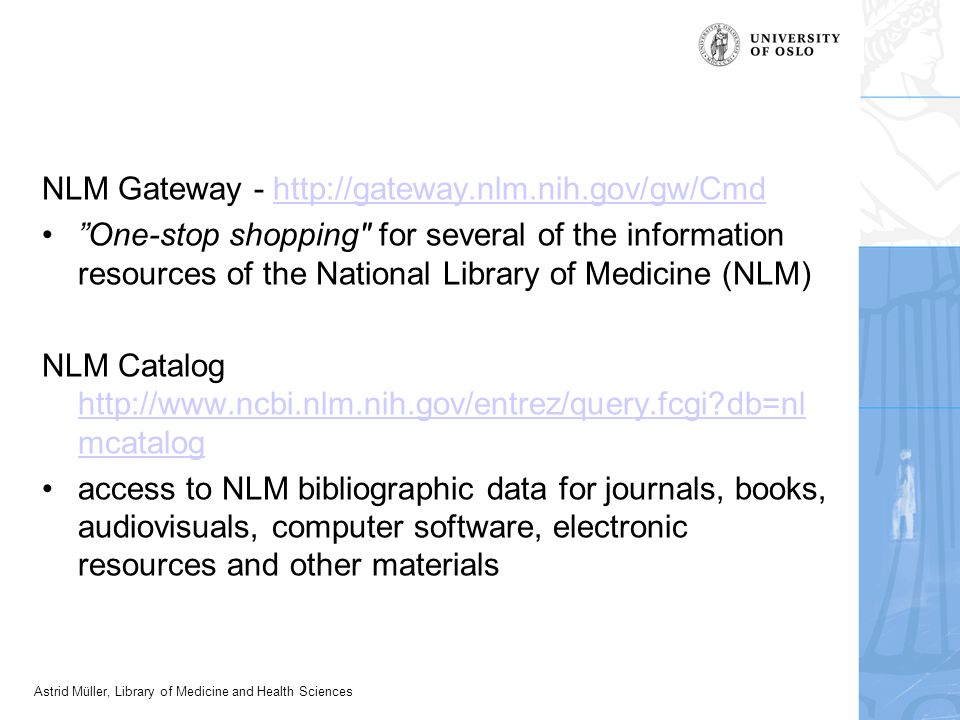 UNIVERSITY OF OSLO

NLM Gateway - http://gateway.nlm.nih.gov/gw/Cmd
• ”One-stop shopping" for several of the information resources of the National Library of Medicine (NLM)

NLM Catalog http://www.ncbi.nlm.nih.gov/entrez/query.fcgi?db=nlmcatalog
• access to NLM bibliographic data for journals, books, audiovisuals, computer software, electronic resources and other materials

Astrid Müller, Library of Medicine and Health Sciences